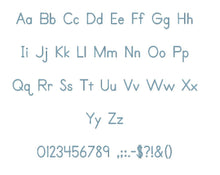 Aa Bb Cc Dd Ee Ff Gg Hh

Ii Jj Kk Ll Mm Nn Oo Pp

Qq Rr Ss Tt Uu Vv Ww Xx

Yy Zz

0123456789 ,;:.-$?!&()